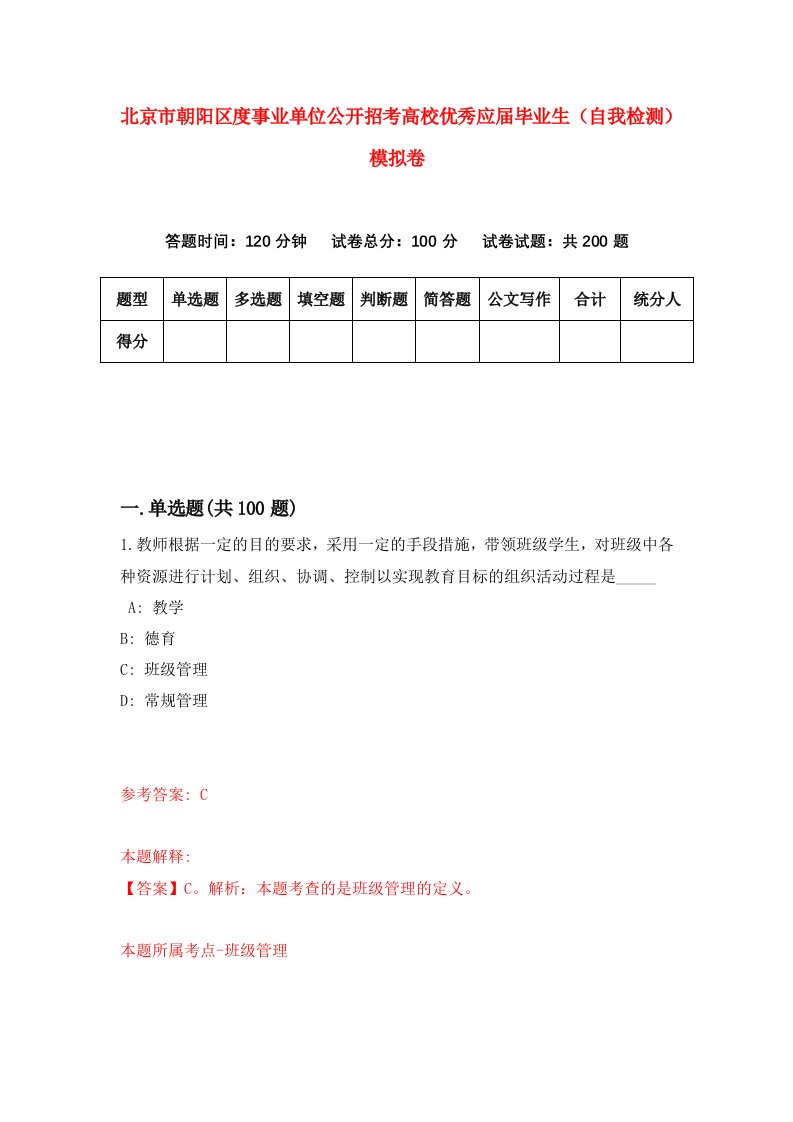 北京市朝阳区度事业单位公开招考高校优秀应届毕业生（自我检测）模拟卷

答题时间：120 分钟　试卷总分：100 分　试卷试题：共 200 题

| 题型 | 单选题 | 多选题 | 填空题 | 判断题 | 简答题 | 公文写作 | 合计 | 统分人 |
|---|---|---|---|---|---|---|---|---|
| 得分 | | | | | | | | |

一.单选题(共 100 题)

1.教师根据一定的目的要求，采用一定的手段措施，带领班级学生，对班级中各种资源进行计划、组织、协调、控制以实现教育目标的组织活动过程是_____

A: 教学
B: 德育
C: 班级管理
D: 常规管理

参考答案: C

本题解释:
【答案】C。解析：本题考查的是班级管理的定义。

本题所属考点-班级管理